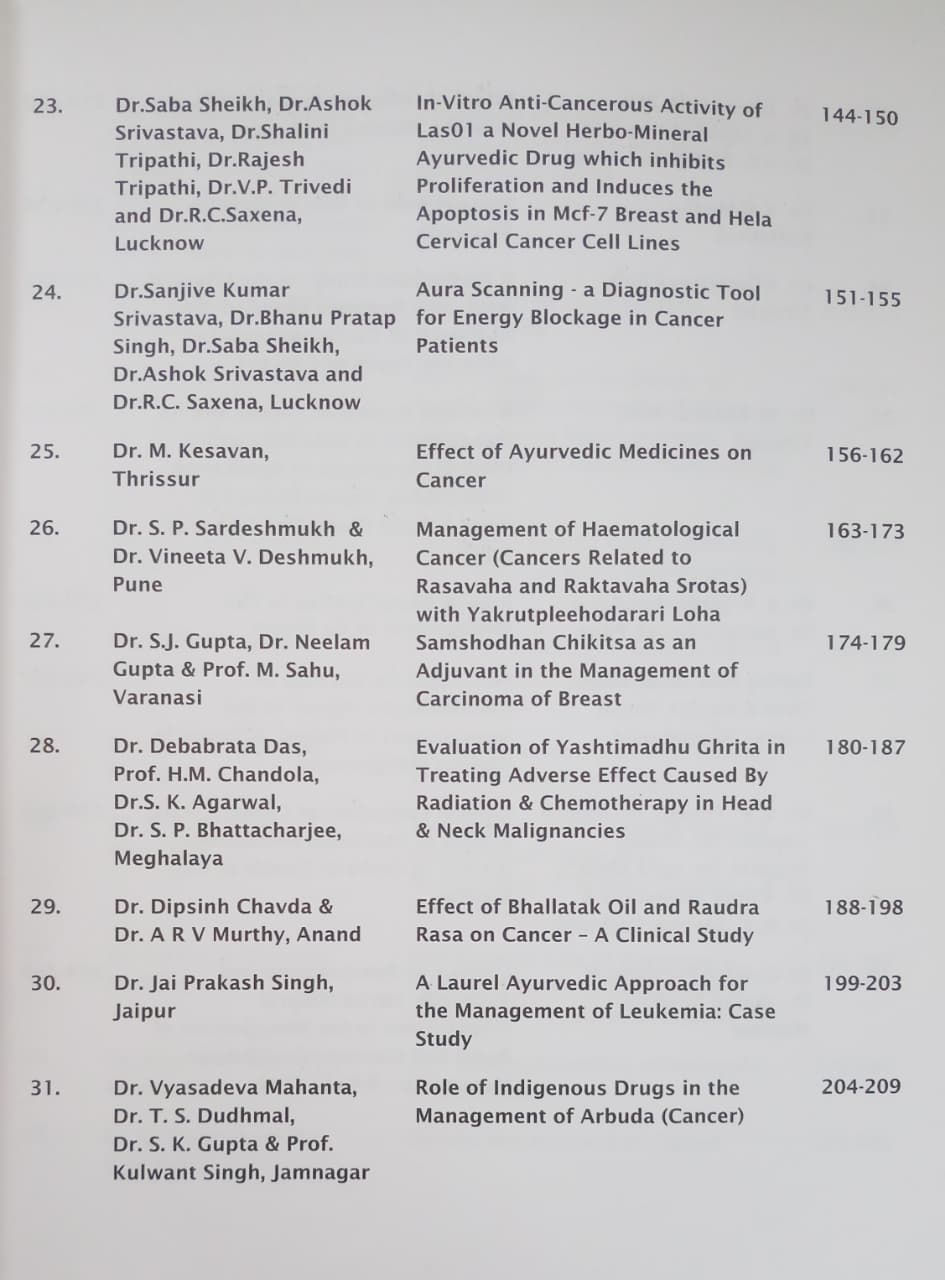 23. Dr.Saba Sheikh, Dr.Ashok Srivastava, Dr.Shalini Tripathi, Dr.Rajesh Tripathi, Dr.V.P. Trivedi and Dr.R.C.Saxena, Lucknow
In-Vitro Anti-Cancerous Activity of Las01 a Novel Herbo-Mineral Ayurvedic Drug which inhibits Proliferation and Induces the Apoptosis in Mcf-7 Breast and Hela Cervical Cancer Cell Lines
144-150

24. Dr.Sanjive Kumar Srivastava, Dr.Bhanu Pratap Singh, Dr.Saba Sheikh, Dr.Ashok Srivastava and Dr.R.C. Saxena, Lucknow
Aura Scanning - a Diagnostic Tool for Energy Blockage in Cancer Patients
151-155

25. Dr. M. Kesavan, Thrissur
Effect of Ayurvedic Medicines on Cancer
156-162

26. Dr. S. P. Sardeshmukh & Dr. Vineeta V. Deshmukh, Pune
Management of Haematological Cancer (Cancers Related to Rasavaha and Raktavaha Srotas) with Yakrutpleehodarari Loha
163-173

27. Dr. S.J. Gupta, Dr. Neelam Gupta & Prof. M. Sahu, Varanasi
Samshodhan Chikitsa as an Adjuvant in the Management of Carcinoma of Breast
174-179

28. Dr. Debabrata Das, Prof. H.M. Chandola, Dr.S. K. Agarwal, Dr. S. P. Bhattacharjee, Meghalaya
Evaluation of Yashtimadhu Ghrita in Treating Adverse Effect Caused By Radiation & Chemotherapy in Head & Neck Malignancies
180-187

29. Dr. Dipsinh Chavda & Dr. A R V Murthy, Anand
Effect of Bhallatak Oil and Raudra Rasa on Cancer - A Clinical Study
188-198

30. Dr. Jai Prakash Singh, Jaipur
A Laurel Ayurvedic Approach for the Management of Leukemia: Case Study
199-203

31. Dr. Vyasadeva Mahanta, Dr. T. S. Dudhmal, Dr. S. K. Gupta & Prof. Kulwant Singh, Jamnagar
Role of Indigenous Drugs in the Management of Arbuda (Cancer)
204-209